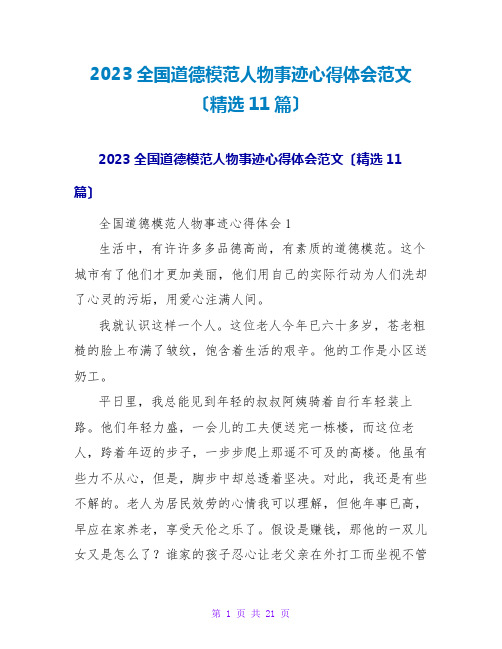 2023 全国道德模范人物事迹心得体会范文〔精选 11 篇〕

2023 全国道德模范人物事迹心得体会范文〔精选 11 篇〕

全国道德模范人物事迹心得体会 1

生活中，有许许多多品德高尚，有素质的道德模范。这个城市有了他们才更加美丽，他们用自己的实际行动为人们洗却了心灵的污垢，用爱心注满人间。

我就认识这样一个人。这位老人今年已六十多岁，苍老粗糙的脸上布满了皱纹，饱含着生活的艰辛。他的工作是小区送奶工。

平日里，我总能见到年轻的叔叔阿姨骑着自行车轻装上路。他们年轻力盛，一会儿的工夫便送完一栋楼，而这位老人，跨着年迈的步子，一步步爬上那遥不可及的高楼。他虽有些力不从心，但是，脚步中却总透着坚决。对此，我还是有些不解的。老人为居民效劳的心情我可以理解，但他年事已高，早应在家养老，享受天伦之乐了。假设是赚钱，那他的一双儿女又是怎么了？谁家的孩子忍心让老父亲在外打工而坐视不管

第 1 页 共 21 页